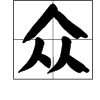 众